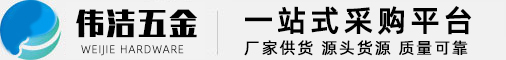 伟洁五金
WEIJIE HARDWARE

一站式采购平台
厂家供货 源头货源 质量可靠